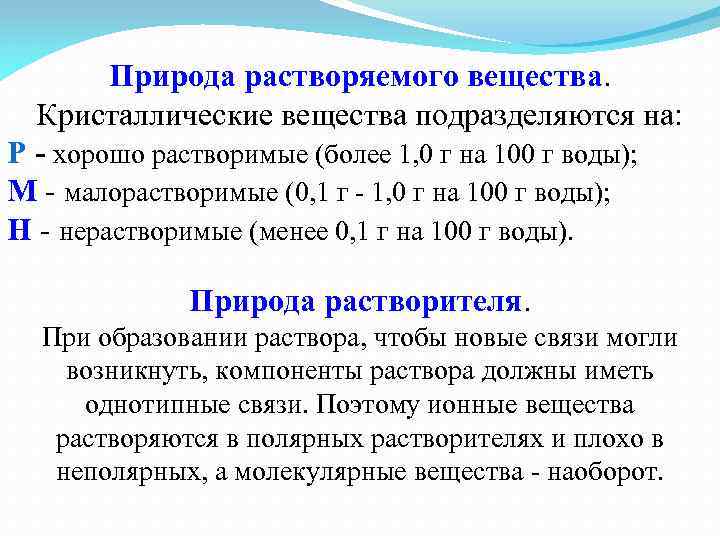 Природа растворяемого вещества.
Кристаллические вещества подразделяются на:
Р - хорошо растворимые (более 1,0 г на 100 г воды);
М - малорастворимые (0,1 г - 1,0 г на 100 г воды);
Н - нерастворимые (менее 0,1 г на 100 г воды).

Природа растворителя.
При образовании раствора, чтобы новые связи могли возникнуть, компоненты раствора должны иметь однотипные связи. Поэтому ионные вещества растворяются в полярных растворителях и плохо в неполярных, а молекулярные вещества - наоборот.